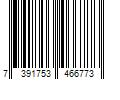 7 391753 466773